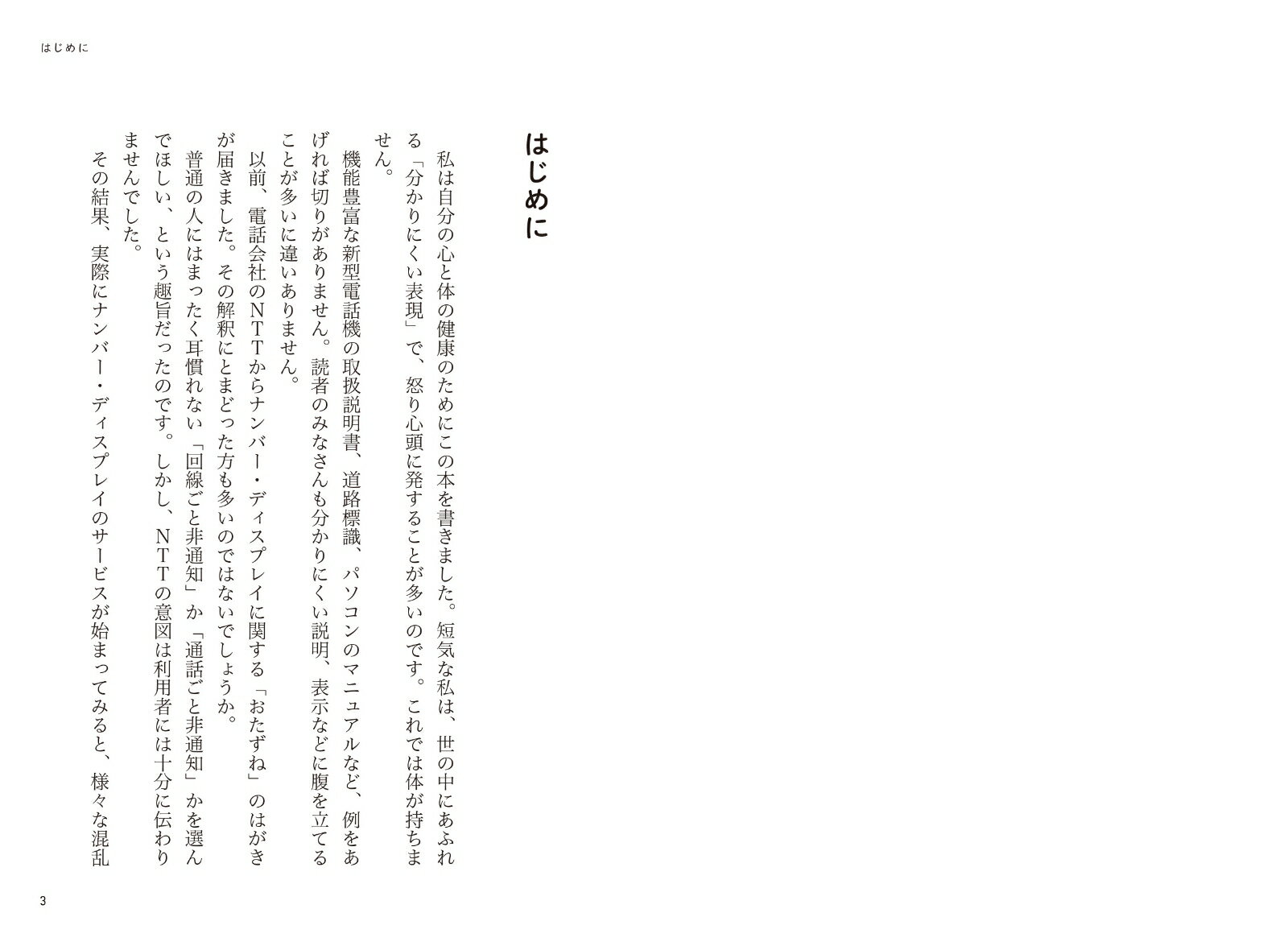 はじめに

はじめに

私は自分の心と体の健康のためにこの本を書きました。短気な私は、世の中にあふれる「分かりにくい表現」で、怒り心頭に発することが多いのです。これでは体が持ちません。

機能豊富な新型電話機の取扱説明書、道路標識、パソコンのマニュアルなど、例をあげれば切りがありません。読者のみなさんも分かりにくい説明、表示などに腹を立てることが多いに違いありません。

以前、電話会社のNTTからナンバー・ディスプレイに関する「おたずね」のはがきが届きました。その解釈にとまどった方も多いのではないでしょうか。

普通の人にはまったく耳慣れない「回線ごと非通知」か「通話ごと非通知」かを選んでほしい、という趣旨だったのです。しかし、NTTの意図は利用者には十分に伝わりませんでした。

その結果、実際にナンバー・ディスプレイのサービスが始まってみると、様々な混乱

3